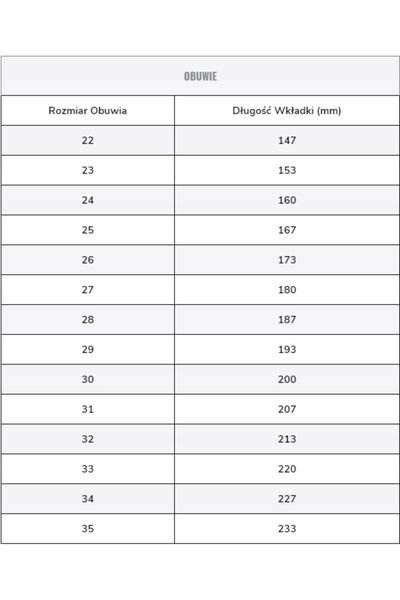 OBUWIE

| Rozmiar Obuwia | Długość Wkładki (mm) |
|---|---|
| 22 | 147 |
| 23 | 153 |
| 24 | 160 |
| 25 | 167 |
| 26 | 173 |
| 27 | 180 |
| 28 | 187 |
| 29 | 193 |
| 30 | 200 |
| 31 | 207 |
| 32 | 213 |
| 33 | 220 |
| 34 | 227 |
| 35 | 233 |